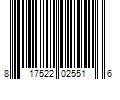 8 17522 02551 6